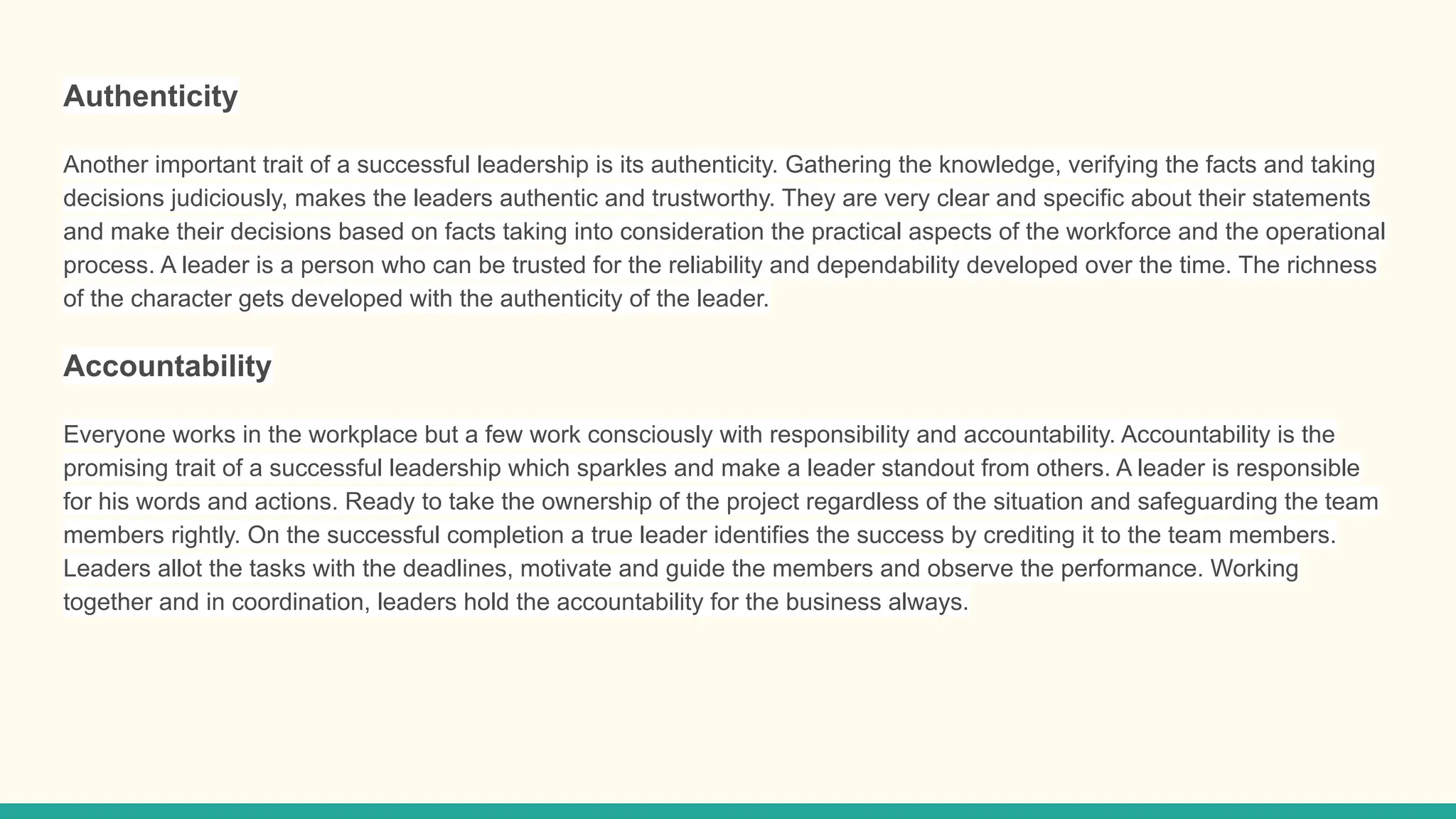 Authenticity

Another important trait of a successful leadership is its authenticity. Gathering the knowledge, verifying the facts and taking decisions judiciously, makes the leaders authentic and trustworthy. They are very clear and specific about their statements and make their decisions based on facts taking into consideration the practical aspects of the workforce and the operational process. A leader is a person who can be trusted for the reliability and dependability developed over the time. The richness of the character gets developed with the authenticity of the leader.

Accountability

Everyone works in the workplace but a few work consciously with responsibility and accountability. Accountability is the promising trait of a successful leadership which sparkles and make a leader standout from others. A leader is responsible for his words and actions. Ready to take the ownership of the project regardless of the situation and safeguarding the team members rightly. On the successful completion a true leader identifies the success by crediting it to the team members. Leaders allot the tasks with the deadlines, motivate and guide the members and observe the performance. Working together and in coordination, leaders hold the accountability for the business always.